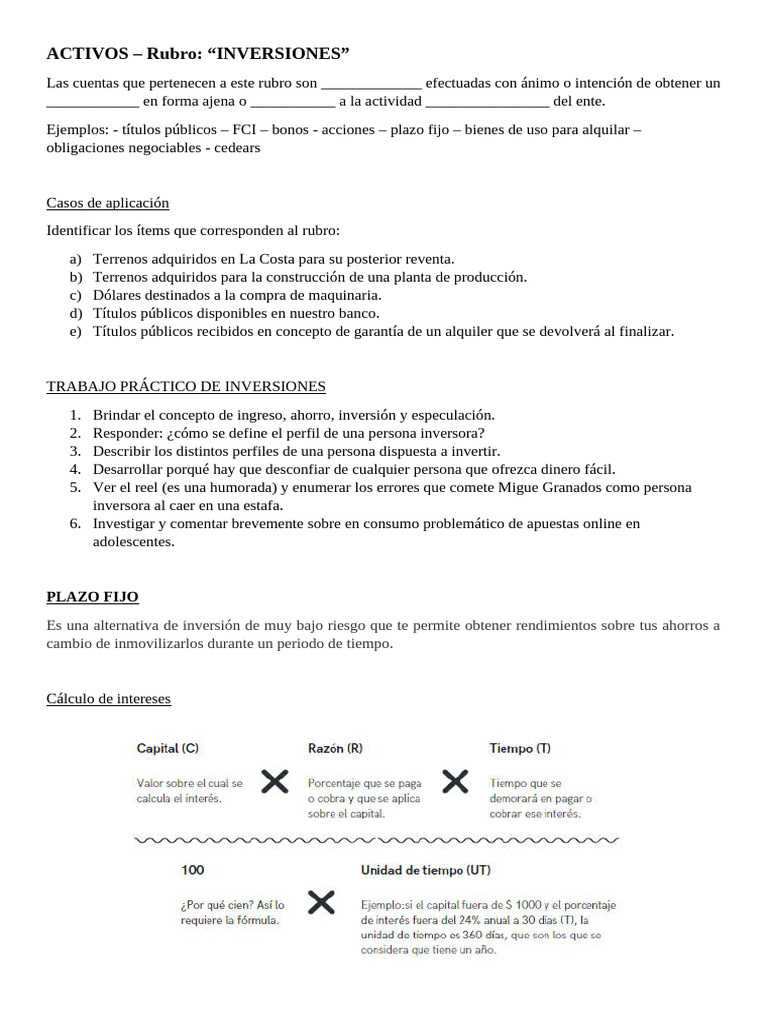 ACTIVOS – Rubro: "INVERSIONES"

Las cuentas que pertenecen a este rubro son ____ efectuadas con ánimo o intención de obtener un ____ en forma ajena o ____ a la actividad ____ del ente.

Ejemplos: - títulos públicos – FCI – bonos - acciones – plazo fijo – bienes de uso para alquilar – obligaciones negociables - cedears

Casos de aplicación

Identificar los ítems que corresponden al rubro:

a) Terrenos adquiridos en La Costa para su posterior reventa.
b) Terrenos adquiridos para la construcción de una planta de producción.
c) Dólares destinados a la compra de maquinaria.
d) Títulos públicos disponibles en nuestro banco.
e) Títulos públicos recibidos en concepto de garantía de un alquiler que se devolverá al finalizar.

TRABAJO PRÁCTICO DE INVERSIONES

1. Brindar el concepto de ingreso, ahorro, inversión y especulación.
2. Responder: ¿cómo se define el perfil de una persona inversora?
3. Describir los distintos perfiles de una persona dispuesta a invertir.
4. Desarrollar porqué hay que desconfiar de cualquier persona que ofrezca dinero fácil.
5. Ver el reel (es una humorada) y enumerar los errores que comete Migue Granados como persona inversora al caer en una estafa.
6. Investigar y comentar brevemente sobre en consumo problemático de apuestas online en adolescentes.

PLAZO FIJO

Es una alternativa de inversión de muy bajo riesgo que te permite obtener rendimientos sobre tus ahorros a cambio de inmovilizarlos durante un periodo de tiempo.

Cálculo de intereses

Capital (C)

Valor sobre el cual se calcula el interés.

Razón (R)

Porcentaje que se paga o cobra y que se aplica sobre el capital.

Tiempo (T)

Tiempo que se demorará en pagar o cobrar ese interés.

100

¿Por qué cien? Así lo requiere la fórmula.

Unidad de tiempo (UT)

Ejemplo:si el capital fuera de $ 1000 y el porcentaje de interés fuera del 24% anual a 30 días (T), la unidad de tiempo es 360 días, que son los que se considera que tiene un año.